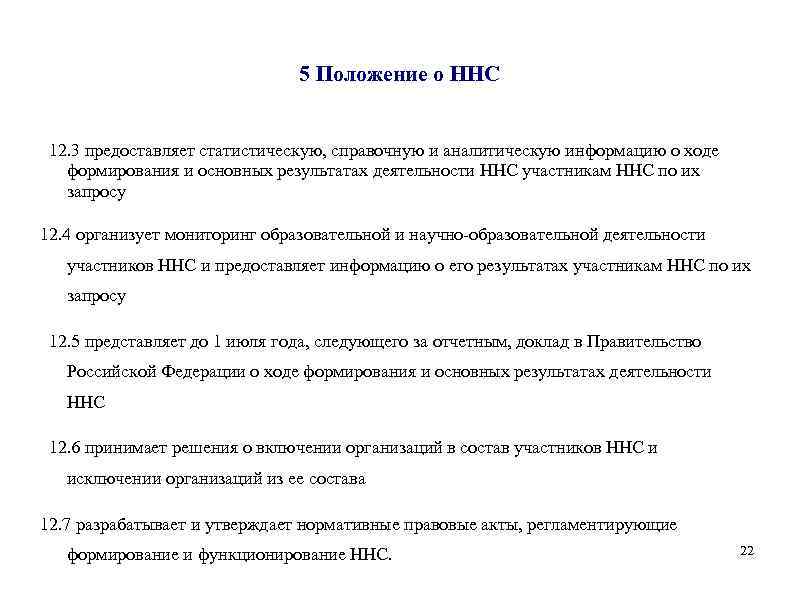 5 Положение о ННС

12.3 предоставляет статистическую, справочную и аналитическую информацию о ходе формирования и основных результатах деятельности ННС участникам ННС по их запросу

12.4 организует мониторинг образовательной и научно-образовательной деятельности участников ННС и предоставляет информацию о его результатах участникам ННС по их запросу

12.5 представляет до 1 июля года, следующего за отчетным, доклад в Правительство Российской Федерации о ходе формирования и основных результатах деятельности ННС

12.6 принимает решения о включении организаций в состав участников ННС и исключении организаций из ее состава

12.7 разрабатывает и утверждает нормативные правовые акты, регламентирующие формирование и функционирование ННС.

22